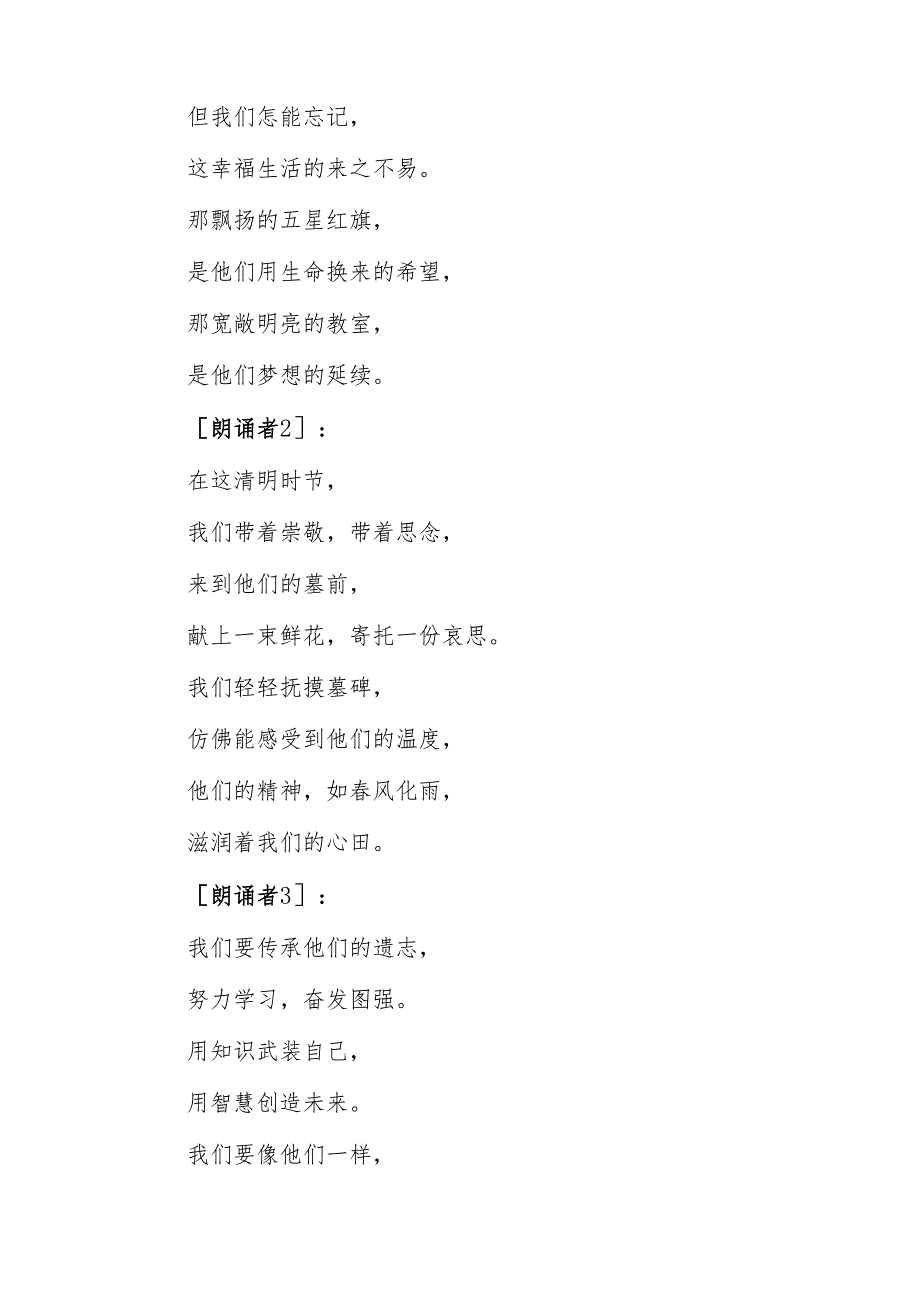 但我们怎能忘记，

这幸福生活的来之不易。

那飘扬的五星红旗，

是他们用生命换来的希望，

那宽敞明亮的教室，

是他们梦想的延续。

［朗诵者2］：

在这清明时节，

我们带着崇敬，带着思念，

来到他们的墓前，

献上一束鲜花，寄托一份哀思。

我们轻轻抚摸墓碑，

仿佛能感受到他们的温度，

他们的精神，如春风化雨，

滋润着我们的心田。

［朗诵者3］：

我们要传承他们的遗志，

努力学习，奋发图强。

用知识武装自己，

用智慧创造未来。

我们要像他们一样，